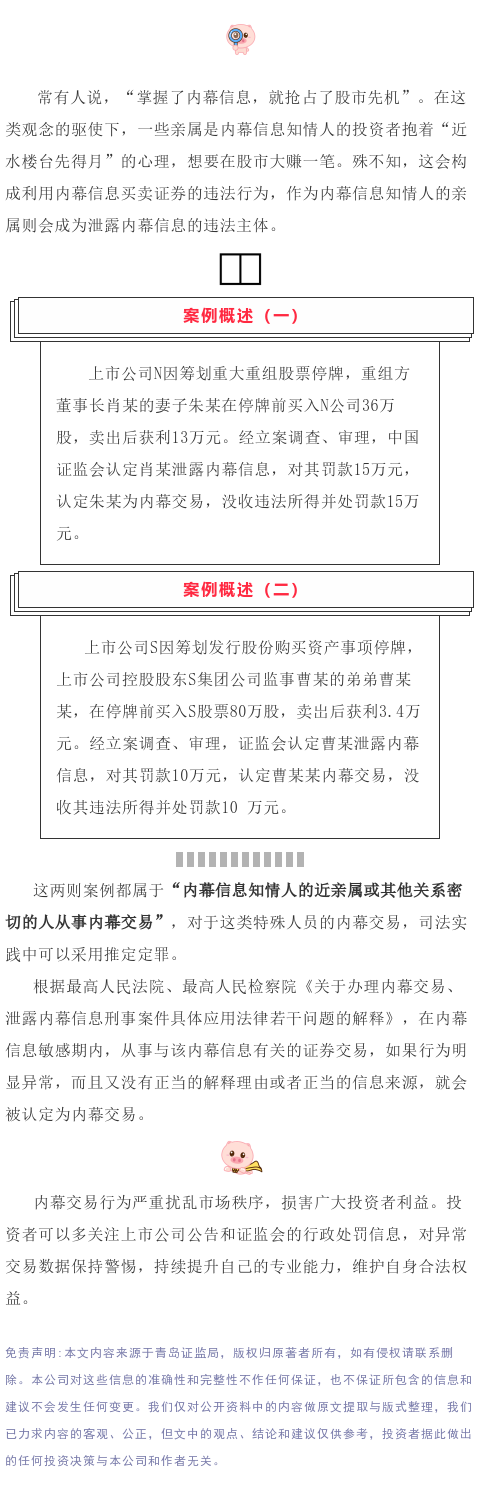 常有人说，“掌握了内幕信息，就抢占了股市先机”。在这类观念的驱使下，一些亲属是内幕信息知情人的投资者抱着“近水楼台先得月”的心理，想要在股市大赚一笔。殊不知，这会构成利用内幕信息买卖证券的违法行为，作为内幕信息知情人的亲属则会成为泄露内幕信息的违法主体。

案例概述（一）

上市公司N因筹划重大重组股票停牌，重组方董事长肖某的妻子朱某在停牌前买入N公司36万股，卖出后获利13万元。经立案调查、审理，中国证监会认定肖某泄露内幕信息，对其罚款15万元，认定朱某为内幕交易，没收违法所得并处罚款15万元。

案例概述（二）

上市公司S因筹划发行股份购买资产事项停牌，上市公司控股股东S集团公司监事曹某的弟弟曹某某，在停牌前买入S股票80万股，卖出后获利3.4万元。经立案调查、审理，证监会认定曹某泄露内幕信息，对其罚款10万元，认定曹某某内幕交易，没收其违法所得并处罚款10 万元。

这两则案例都属于“内幕信息知情人的近亲属或其他关系密切的人从事内幕交易”，对于这类特殊人员的内幕交易，司法实践中可以采用推定定罪。

根据最高人民法院、最高人民检察院《关于办理内幕交易、泄露内幕信息刑事案件具体应用法律若干问题的解释》，在内幕信息敏感期内，从事与该内幕信息有关的证券交易，如果行为明显异常，而且又没有正当的解释理由或者正当的信息来源，就会被认定为内幕交易。

内幕交易行为严重扰乱市场秩序，损害广大投资者利益。投资者可以多关注上市公司公告和证监会的行政处罚信息，对异常交易数据保持警惕，持续提升自己的专业能力，维护自身合法权益。

免责声明:本文内容来源于青岛证监局，版权归原著者所有，如有侵权请联系删除。本公司对这些信息的准确性和完整性不作任何保证，也不保证所包含的信息和建议不会发生任何变更。我们仅对公开资料中的内容做原文提取与版式整理，我们已力求内容的客观、公正，但文中的观点、结论和建议仅供参考，投资者据此做出的任何投资决策与本公司和作者无关。